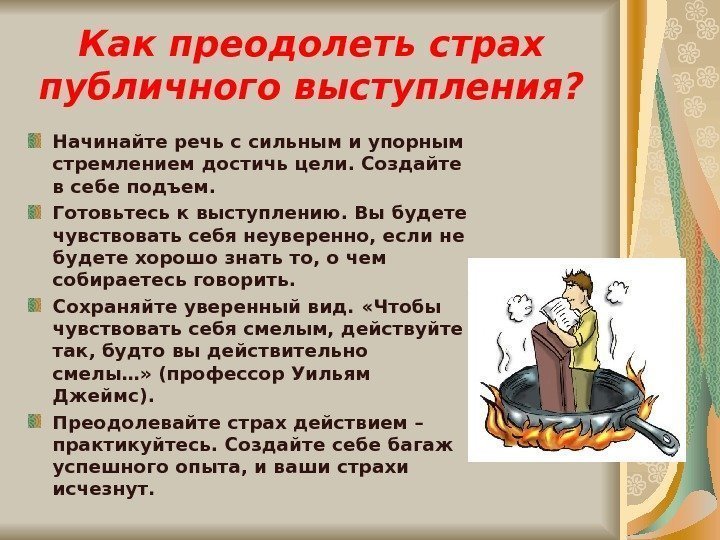 Как преодолеть страх публичного выступления?

Начинайте речь с сильным и упорным стремлением достичь цели. Создайте в себе подъем.

Готовьтесь к выступлению. Вы будете чувствовать себя неуверенно, если не будете хорошо знать то, о чем собираетесь говорить.

Сохраняйте уверенный вид. «Чтобы чувствовать себя смелым, действуйте так, будто вы действительно смелы…» (профессор Уильям Джеймс).

Преодолевайте страх действием – практикуйтесь. Создайте себе багаж успешного опыта, и ваши страхи исчезнут.